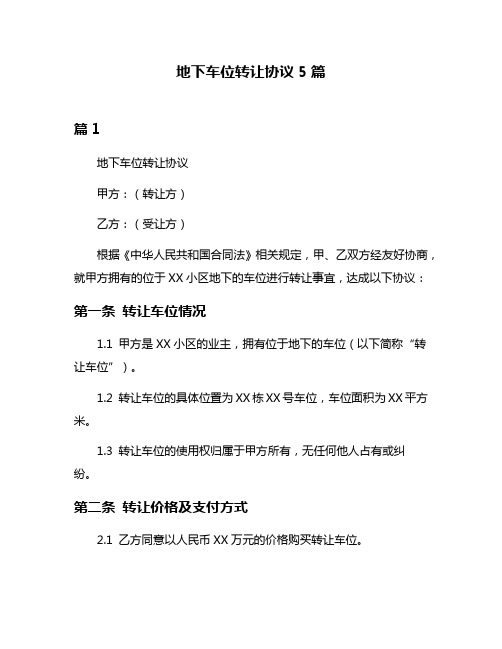 地下车位转让协议 5 篇

篇 1

地下车位转让协议

甲方：（转让方）

乙方：（受让方）

根据《中华人民共和国合同法》相关规定，甲、乙双方经友好协商，就甲方拥有的位于 XX 小区地下的车位进行转让事宜，达成以下协议：

第一条 转让车位情况

1.1 甲方是 XX 小区的业主，拥有位于地下的车位（以下简称“转让车位”）。

1.2 转让车位的具体位置为 XX 栋 XX 号车位，车位面积为 XX 平方米。

1.3 转让车位的使用权归属于甲方所有，无任何他人占有或纠纷。

第二条 转让价格及支付方式

2.1 乙方同意以人民币 XX 万元的价格购买转让车位。